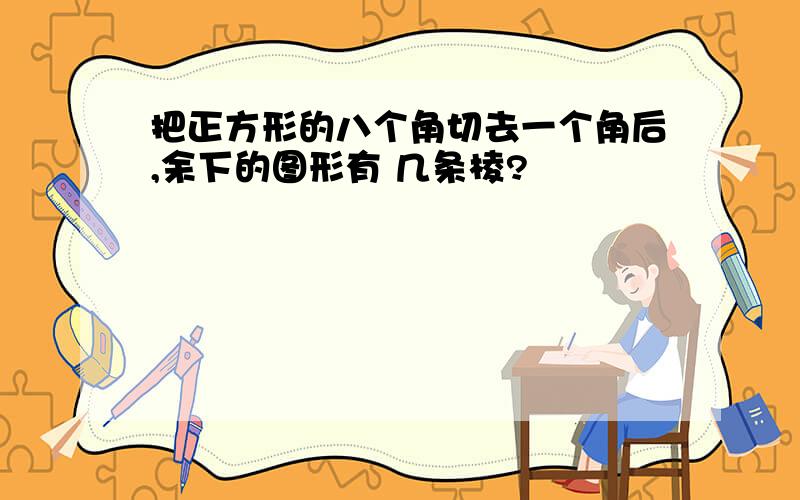 把正方形的八个角切去一个角后,余下的图形有 几条棱?